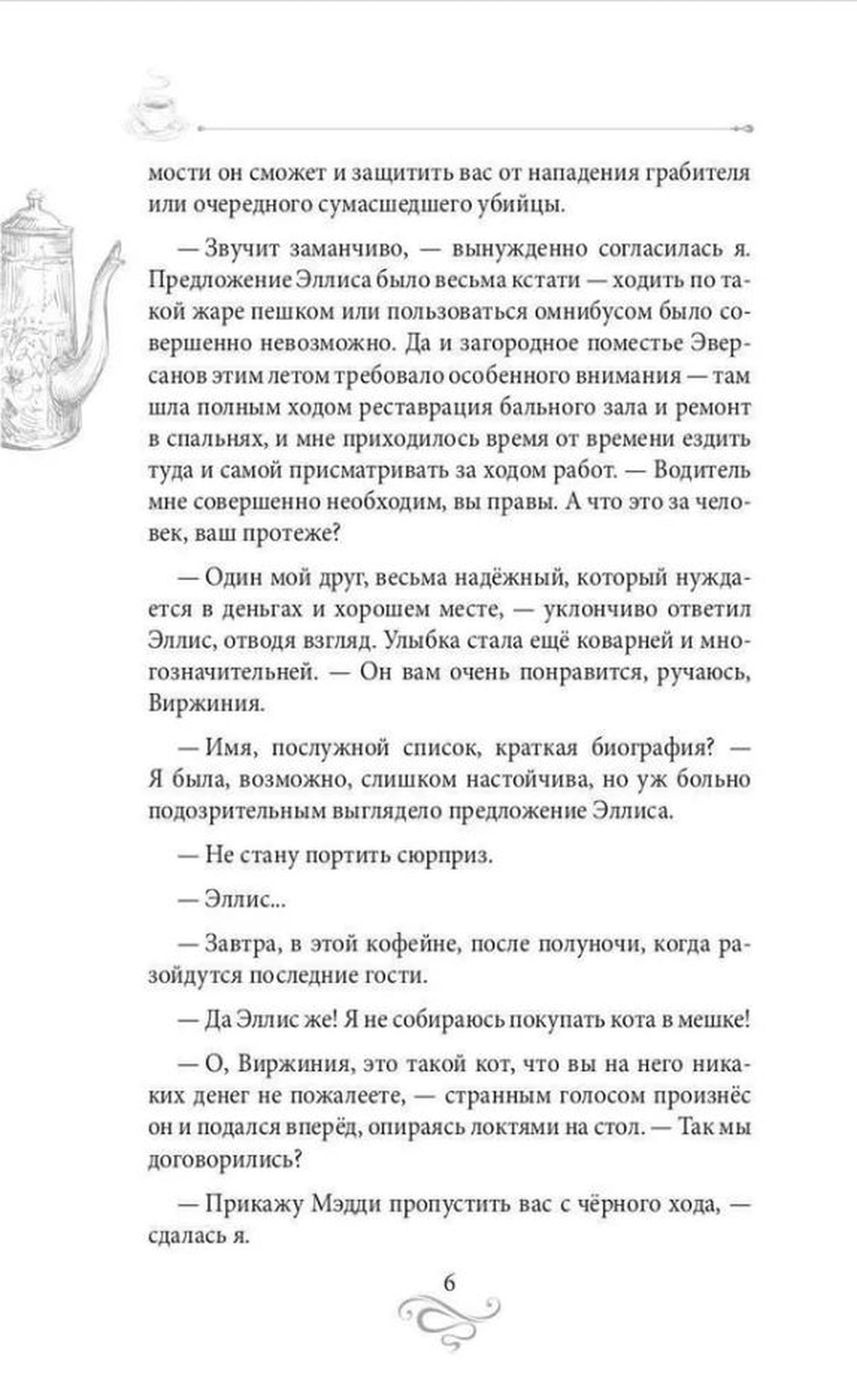 мости он сможет и защитить вас от нападения грабителя или очередного сумасшедшего убийцы.

— Звучит заманчиво, — вынужденно согласилась я. Предложение Эллиса было весьма кстати — ходить по такой жаре пешком или пользоваться омнибусом было совершенно невозможно. Да и загородное поместье Эверсанов этим летом требовало особенного внимания — там шла полным ходом реставрация бального зала и ремонт в спальнях, и мне приходилось время от времени ездить туда и самой присматривать за ходом работ. — Водитель мне совершенно необходим, вы правы. А что это за человек, ваш протеже?

— Один мой друг, весьма надёжный, который нуждается в деньгах и хорошем месте, — уклончиво ответил Эллис, отводя взгляд. Улыбка стала ещё коварней и многозначительней. — Он вам очень понравится, ручаюсь, Виржиния.

— Имя, послужной список, краткая биография? — Я была, возможно, слишком настойчива, но уж больно подозрительным выглядело предложение Эллиса.

— Не стану портить сюрприз.

— Эллис...

— Завтра, в этой кофейне, после полуночи, когда разойдутся последние гости.

— Да Эллис же! Я не собираюсь покупать кота в мешке!

— О, Виржиния, это такой кот, что вы на него никаких денег не пожалеете, — странным голосом произнёс он и подался вперёд, опираясь локтями на стол. — Так мы договорились?

— Прикажу Мэдди пропустить вас с чёрного хода, — сдалась я.

6